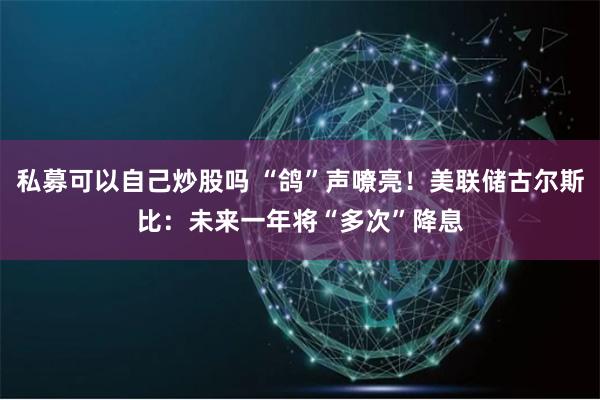 私募可以自己炒股吗 “鸽”声嘹亮！美联储古尔斯比：未来一年将“多次”降息